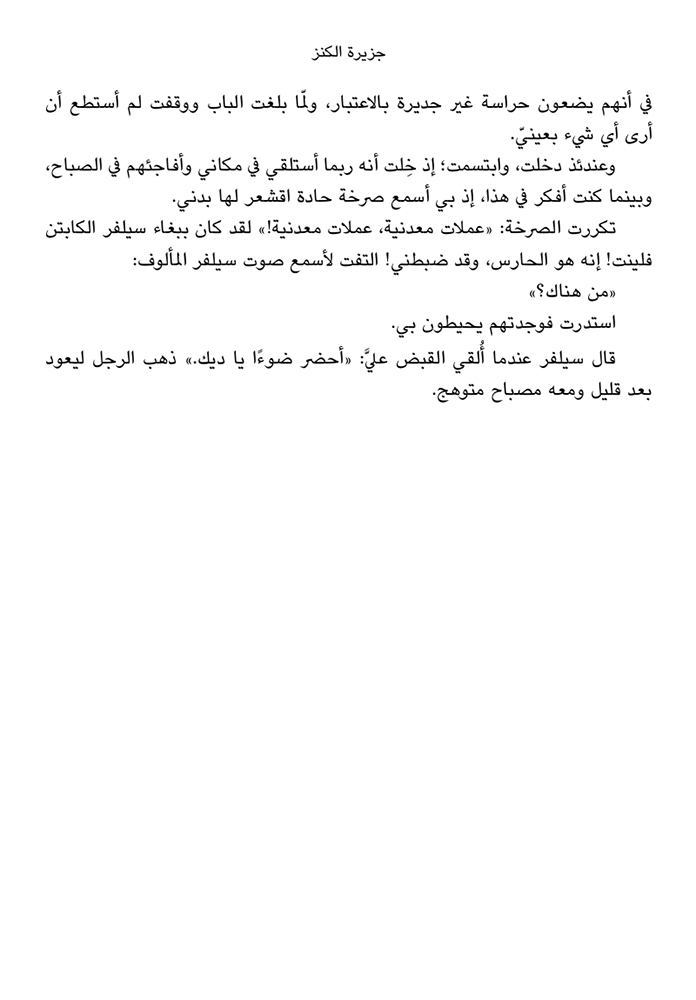 جزيرة الكنز

في أنهم يضعون حراسة غير جديرة بالاعتبار، ولمّا بلغت الباب ووقفت لم أستطع أن أرى أي شيء بعينيّ.

وعندئذ دخلت، وابتسمت؛ إذ خِلت أنه ربما أستلقي في مكاني وأفاجئهم في الصباح، وبينما كنت أفكر في هذا، إذ بي أسمع صرخة حادة اقشعر لها بدني.

تكررت الصرخة: «عملات معدنية، عملات معدنية!» لقد كان ببغاء سيلفر الكابتن فلينت! إنه هو الحارس، وقد ضبطني! التفت لأسمع صوت سيلفر المألوف:

«من هناك؟»

استدرت فوجدتهم يحيطون بي.

قال سيلفر عندما أُلقي القبض عليَّ: «أحضر ضوءًا يا ديك.» ذهب الرجل ليعود بعد قليل ومعه مصباح متوهج.